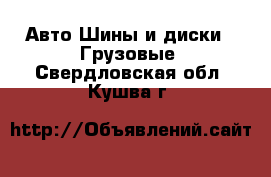 Авто Шины и диски Грузовые
Свердловская обл
Кушва г

http://Объявлений.сайт